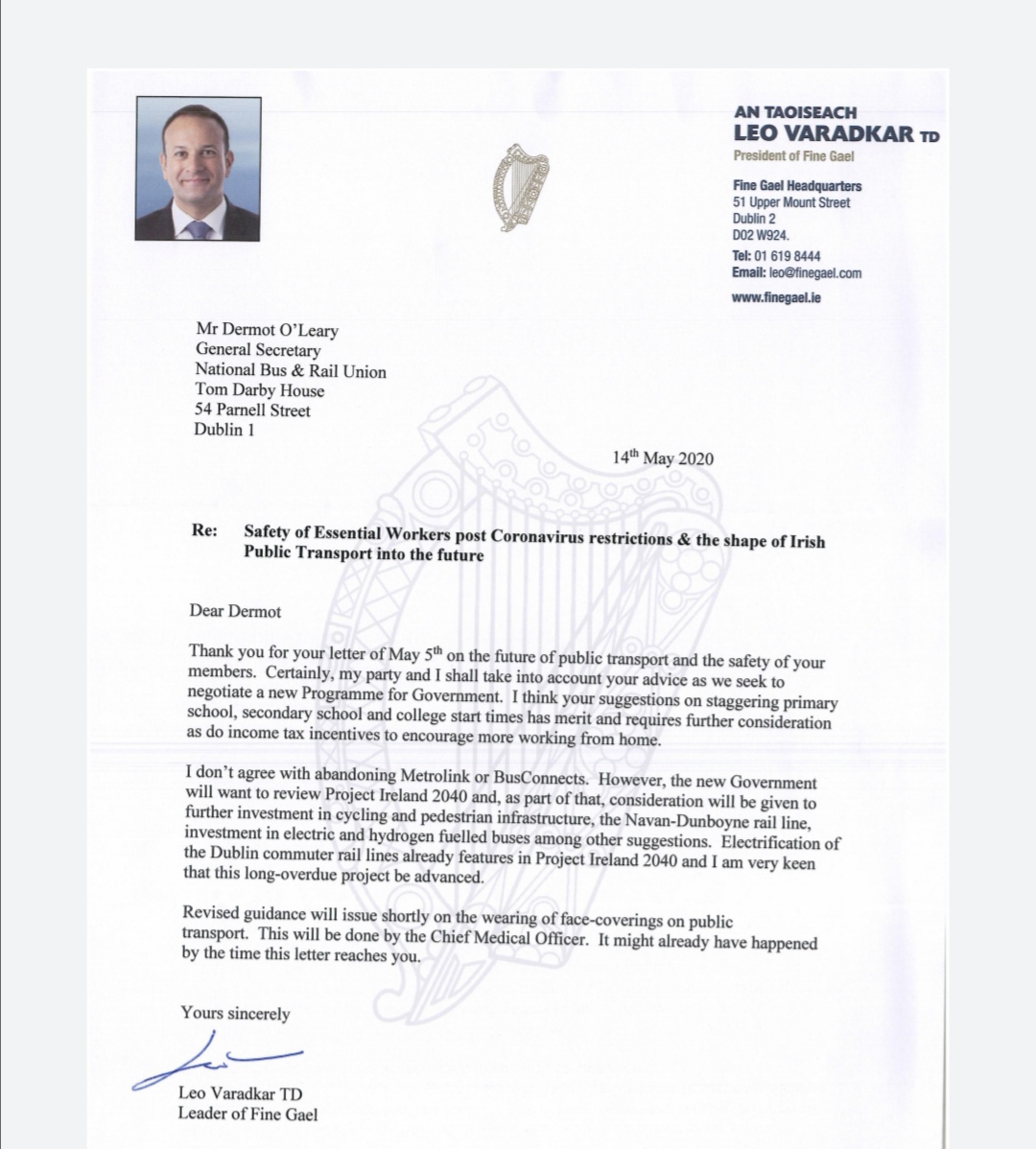 AN TAOISEACH
LEO VARADKAR TD
President of Fine Gael

Fine Gael Headquarters
51 Upper Mount Street
Dublin 2
D02 W924.

Tel: 01 619 8444
Email: leo@finegael.com

www.finegael.ie

Mr Dermot O'Leary
General Secretary
National Bus & Rail Union
Tom Darby House
54 Parnell Street
Dublin 1

14$^{th}$ May 2020

Re: Safety of Essential Workers post Coronavirus restrictions & the shape of Irish Public Transport into the future

Dear Dermot

Thank you for your letter of May 5$^{th}$ on the future of public transport and the safety of your members. Certainly, my party and I shall take into account your advice as we seek to negotiate a new Programme for Government. I think your suggestions on staggering primary school, secondary school and college start times has merit and requires further consideration as do income tax incentives to encourage more working from home.

I don't agree with abandoning Metrolink or BusConnects. However, the new Government will want to review Project Ireland 2040 and, as part of that, consideration will be given to further investment in cycling and pedestrian infrastructure, the Navan-Dunboyne rail line, investment in electric and hydrogen fuelled buses among other suggestions. Electrification of the Dublin commuter rail lines already features in Project Ireland 2040 and I am very keen that this long-overdue project be advanced.

Revised guidance will issue shortly on the wearing of face-coverings on public transport. This will be done by the Chief Medical Officer. It might already have happened by the time this letter reaches you.

Yours sincerely

Leo Varadkar TD
Leader of Fine Gael